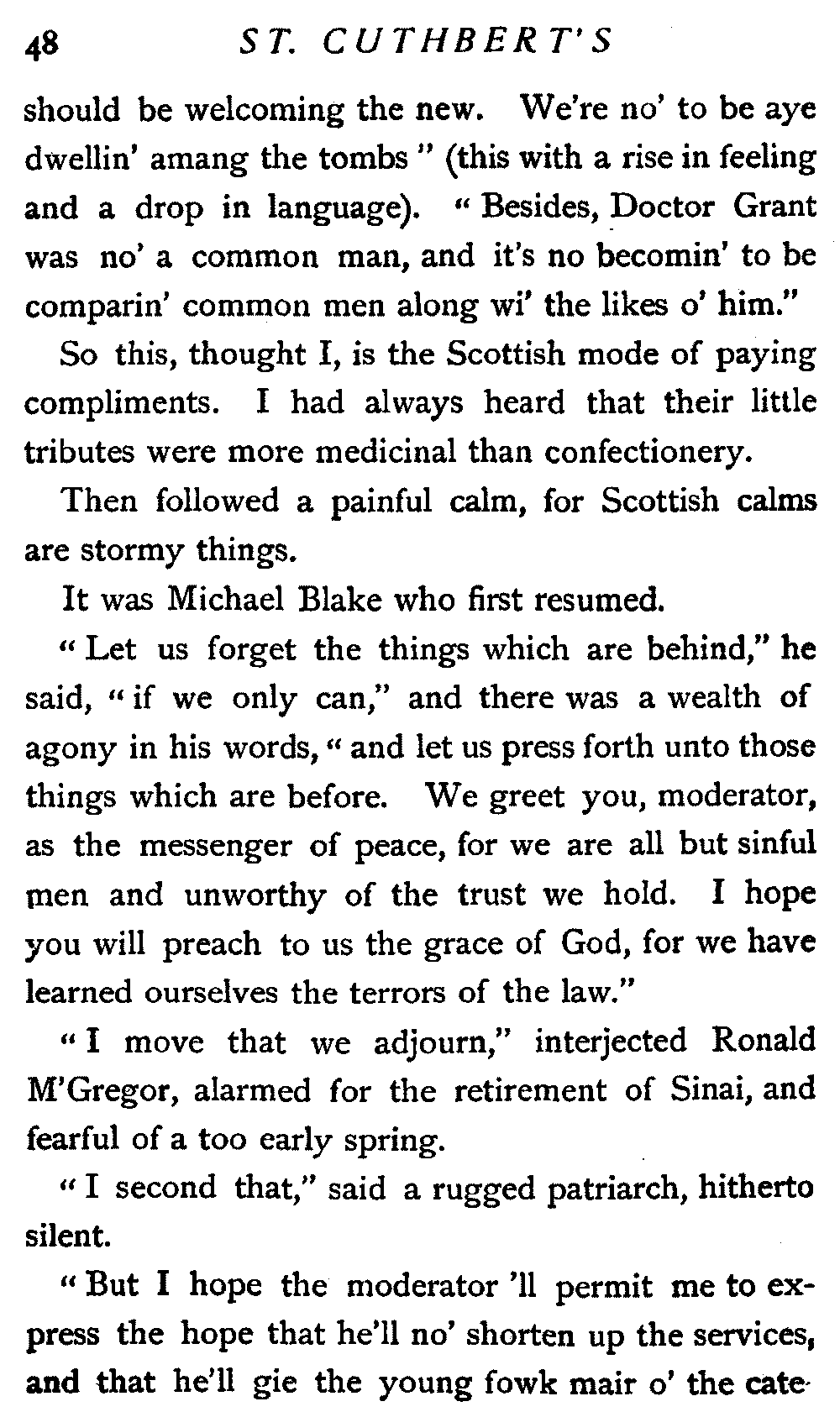 48 ST. CUTHBERT'S

should be welcoming the new. We're no' to be aye dwellin' amang the tombs" (this with a rise in feeling and a drop in language). "Besides, Doctor Grant was no' a common man, and it's no becomin' to be comparin' common men along wi' the likes o' him."

So this, thought I, is the Scottish mode of paying compliments. I had always heard that their little tributes were more medicinal than confectionery.

Then followed a painful calm, for Scottish calms are stormy things.

It was Michael Blake who first resumed.

"Let us forget the things which are behind," he said, "if we only can," and there was a wealth of agony in his words, "and let us press forth unto those things which are before. We greet you, moderator, as the messenger of peace, for we are all but sinful men and unworthy of the trust we hold. I hope you will preach to us the grace of God, for we have learned ourselves the terrors of the law."

"I move that we adjourn," interjected Ronald M'Gregor, alarmed for the retirement of Sinai, and fearful of a too early spring.

"I second that," said a rugged patriarch, hitherto silent.

"But I hope the moderator 'll permit me to express the hope that he'll no' shorten up the services, and that he'll gie the young fowk mair o' the cate-